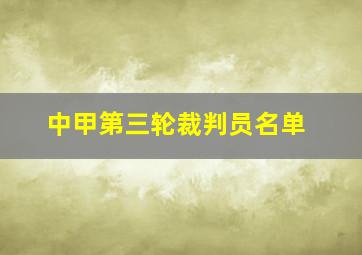 中甲第三轮裁判员名单